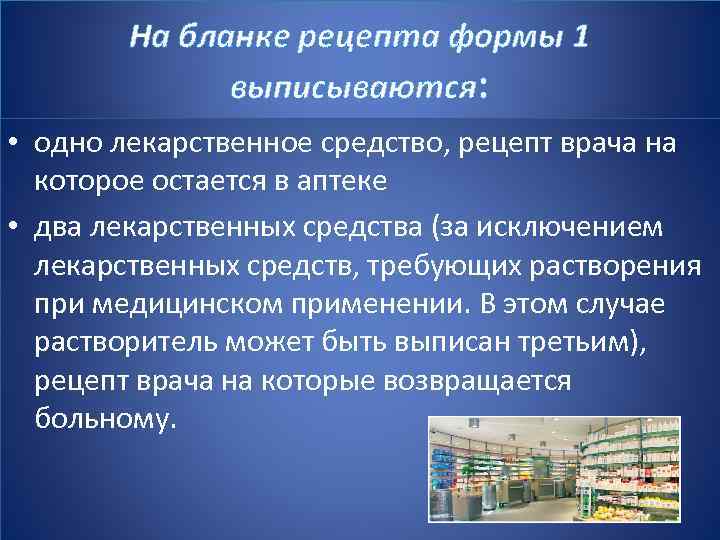 На бланке рецепта формы 1 выписываются:

• одно лекарственное средство, рецепт врача на которое остается в аптеке

• два лекарственных средства (за исключением лекарственных средств, требующих растворения при медицинском применении. В этом случае растворитель может быть выписан третьим), рецепт врача на которые возвращается больному.